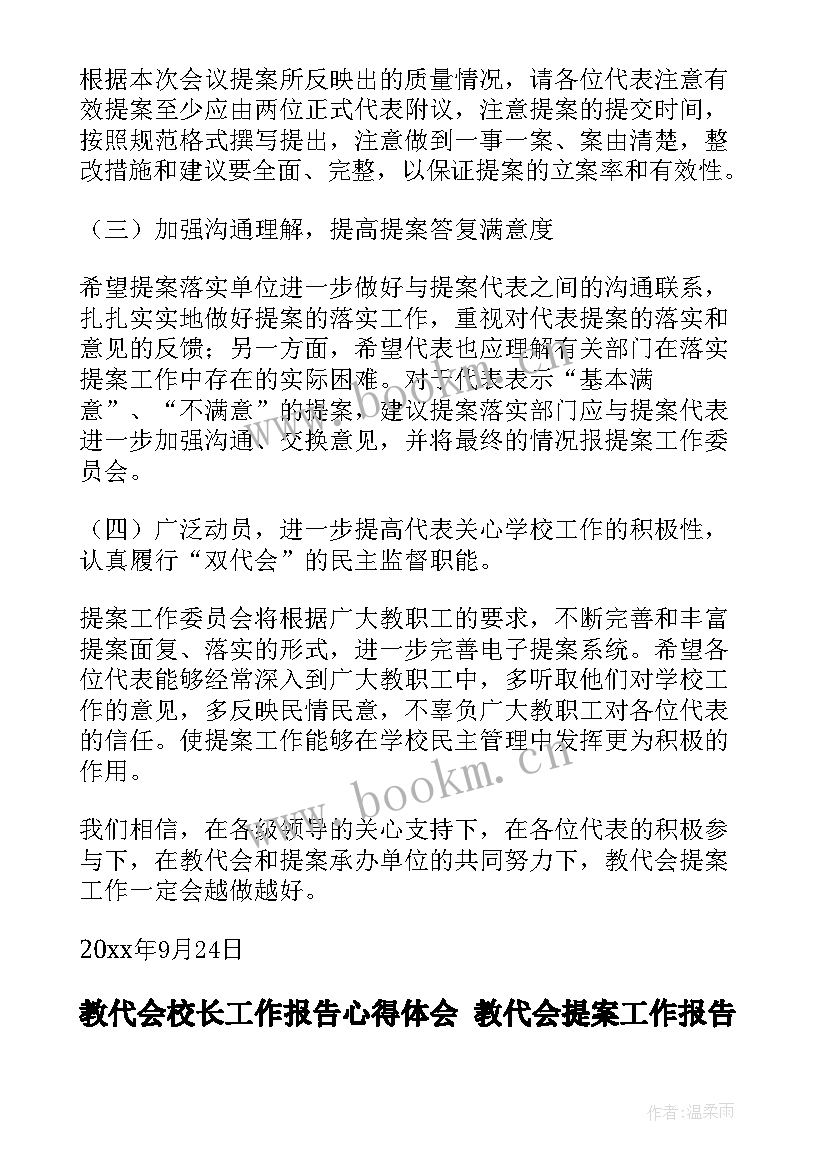 根据本次会议提案所反映出的质量情况，请各位代表注意有效提案至少应由两位正式代表附议，注意提案的提交时间，按照规范格式撰写提出，注意做到一事一案、案由清楚，整改措施和建议要全面、完整，以保证提案的立案率和有效性。

（三）加强沟通理解，提高提案答复满意度

希望提案落实单位进一步做好与提案代表之间的沟通联系，扎扎实实地做好提案的落实工作，重视对代表提案的落实和意见的反馈；另一方面，希望代表也应理解有关部门在落实提案工作中存在的实际困难。对于代表表示“基本满意”、“不满意”的提案，建议提案落实部门应与提案代表进一步加强沟通、交换意见，并将最终的情况报提案工作委员会。

（四）广泛动员，进一步提高代表关心学校工作的积极性，认真履行“双代会”的民主监督职能。

提案工作委员会将根据广大教职工的要求，不断完善和丰富提案面复、落实的形式，进一步完善电子提案系统。希望各位代表能够经常深入到广大教职工中，多听取他们对学校工作的意见，多反映民情民意，不辜负广大教职工对各位代表的信任。使提案工作能够在学校民主管理中发挥更为积极的作用。

我们相信，在各级领导的关心支持下，在各位代表的积极参与下，在教代会和提案承办单位的共同努力下，教代会提案工作一定会越做越好。

20xx年9月24日

教代会校长工作报告心得体会 教代会提案工作报告

www.bookm.cn

作者：温柔雨